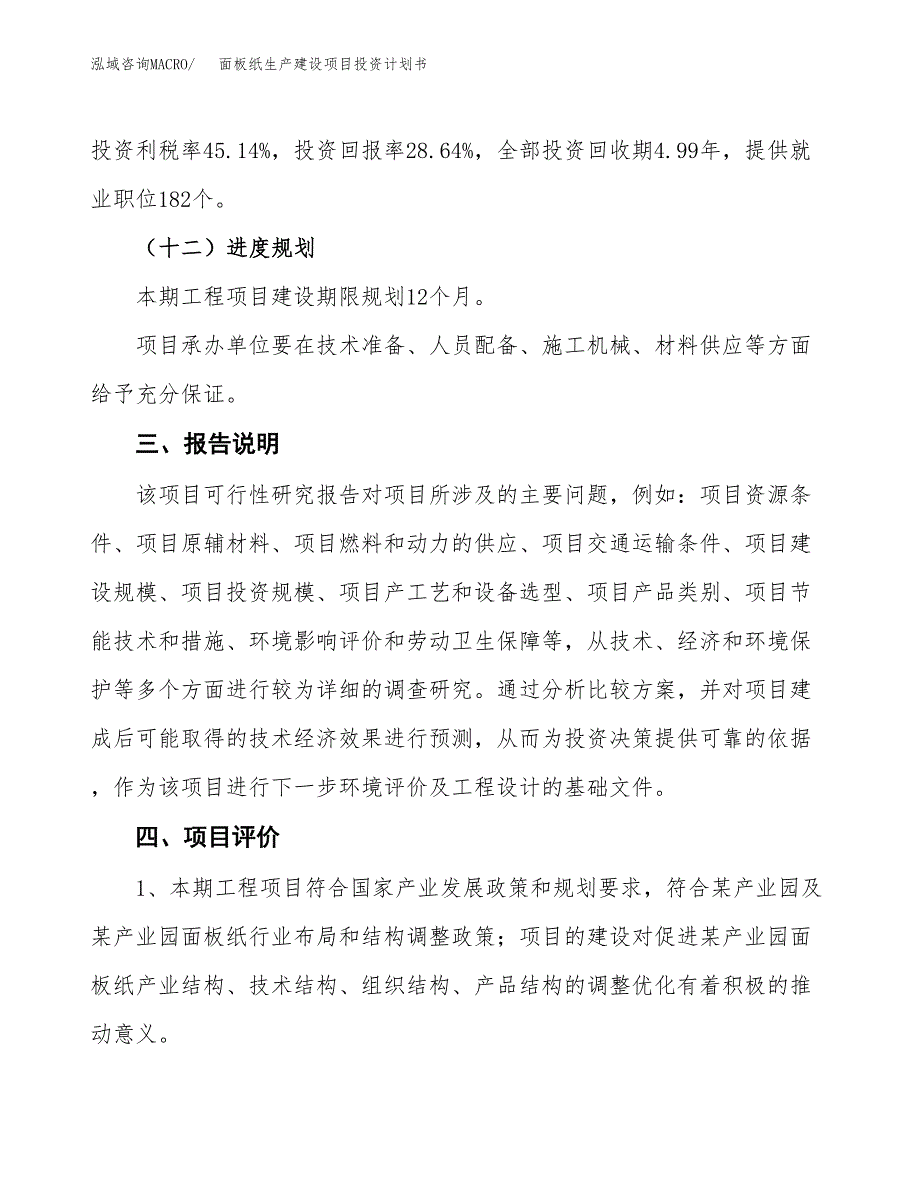 泓域咨询MACRO/　　面板纸生产建设项目投资计划书

投资利税率45.14%，投资回报率28.64%，全部投资回收期4.99年，提供就业职位182个。

（十二）进度规划

本期工程项目建设期限规划12个月。

项目承办单位要在技术准备、人员配备、施工机械、材料供应等方面给予充分保证。

三、报告说明

该项目可行性研究报告对项目所涉及的主要问题，例如：项目资源条件、项目原辅材料、项目燃料和动力的供应、项目交通运输条件、项目建设规模、项目投资规模、项目产工艺和设备选型、项目产品类别、项目节能技术和措施、环境影响评价和劳动卫生保障等，从技术、经济和环境保护等多个方面进行较为详细的调查研究。通过分析比较方案，并对项目建成后可能取得的技术经济效果进行预测，从而为投资决策提供可靠的依据，作为该项目进行下一步环境评价及工程设计的基础文件。

四、项目评价

1、本期工程项目符合国家产业发展政策和规划要求，符合某产业园及某产业园面板纸行业布局和结构调整政策；项目的建设对促进某产业园面板纸产业结构、技术结构、组织结构、产品结构的调整优化有着积极的推动意义。